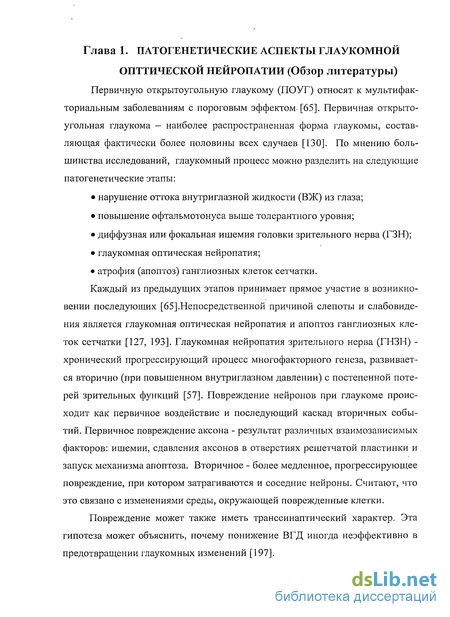 Глава 1. ПАТОГЕНЕТИЧЕСКИЕ АСПЕКТЫ ГЛАУКОМНОЙ ОПТТИЧЕСКОЙ НЕЙРОПАТИИ (Обзор литературы)

Первичную открытоугольную глаукому (ПОУГ) относят к мультифакториальным заболеваниям с пороговым эффектом [65]. Первичная открытоугольная глаукома – наиболее распространенная форма глаукомы, составляющая фактически более половины всех случаев [130]. По мнению большинства исследований, глаукомный процесс можно разделить на следующие патогенетические этапы:

• нарушение оттока внутриглазной жидкости (ВЖ) из глаза;
• повышение офтальмотонуса выше толерантного уровня;
• диффузная или фокальная ишемия головки зрительного нерва (ГЗН);
• глаукомная оптическая нейропатия;
• атрофия (апоптоз) ганглиозных клеток сетчатки.

Каждый из предыдущих этапов принимает прямое участие в возникновении последующих [65].Непосредственной причиной слепоты и слабовидения является глаукомная оптическая нейропатия и апоптоз ганглиозных клеток сетчатки [127, 193]. Глаукомная нейропатия зрительного нерва (ГНЗН) - хронический прогрессирующий процесс многофакторного генеза, развивается вторично (при повышенном внутриглазном давлении) с постепенной потерей зрительных функций [57]. Повреждение нейронов при глаукоме происходит как первичное воздействие и последующий каскад вторичных событий. Первичное повреждение аксона - результат различных взаимозависимых факторов: ишемии, сдавления аксонов в отверстиях решетчатой пластинки и запуск механизма апоптоза. Вторичное - более медленное, прогрессирующее повреждение, при котором затрагиваются и соседние нейроны. Считают, что это связано с изменениями среды, окружающей поврежденные клетки.

Повреждение может также иметь транссинаптический характер. Эта гипотеза может объяснить, почему понижение ВГД иногда неэффективно в предотвращении глаукомных изменений [197].

dsLib.net
библиотека диссертаций